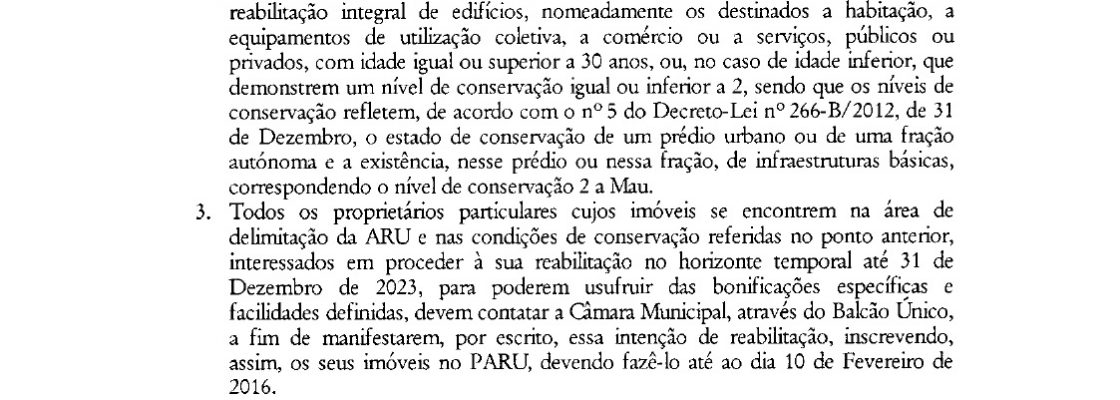 reabilitação integral de edifícios, nomeadamente os destinados a habitação, a equipamentos de utilização coletiva, a comércio ou a serviços, públicos ou privados, com idade igual ou superior a 30 anos, ou, no caso de idade inferior, que demonstrem um nível de conservação igual ou inferior a 2, sendo que os níveis de conservação refletem, de acordo com o nº 5 do Decreto-Lei nº 266-B/2012, de 31 de Dezembro, o estado de conservação de um prédio urbano ou de uma fração autónoma e a existência, nesse prédio ou nessa fração, de infraestruturas básicas, correspondendo o nível de conservação 2 a Mau.

3. Todos os proprietários particulares cujos imóveis se encontrem na área de delimitação da ARU e nas condições de conservação referidas no ponto anterior, interessados em proceder à sua reabilitação no horizonte temporal até 31 de Dezembro de 2023, para poderem usufruir das bonificações específicas e facilidades definidas, devem contatar a Câmara Municipal, através do Balcão Único, a fim de manifestarem, por escrito, essa intenção de reabilitação, inscrevendo, assim, os seus imóveis no PARU, devendo fazê-lo até ao dia 10 de Fevereiro de 2016.